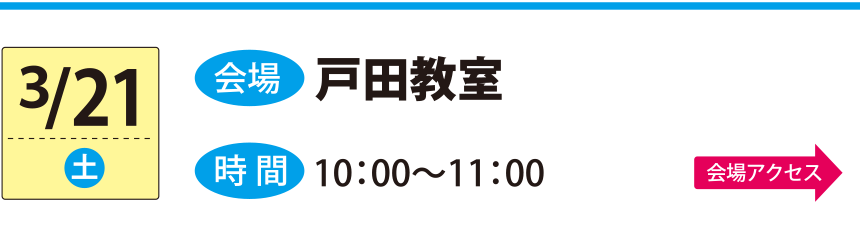 3/21
土

会場 戸田教室

時間 10:00〜11:00

会場アクセス